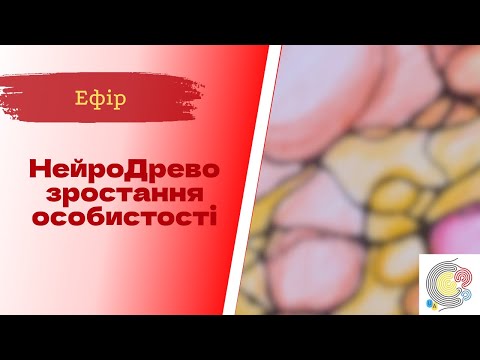 Ефір

НейроДрево зростання особистості